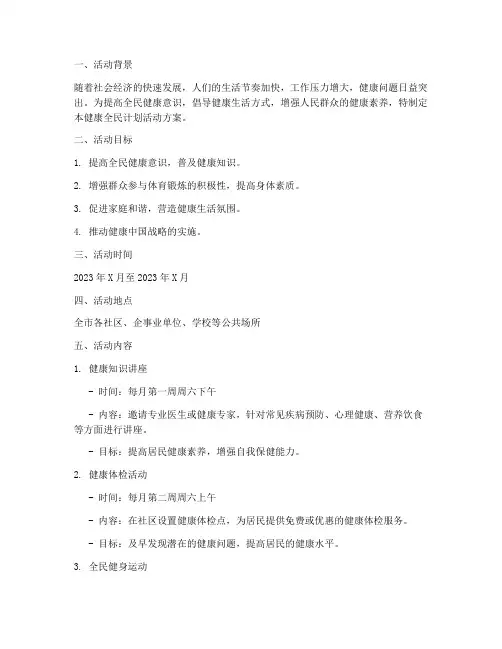 一、活动背景

随着社会经济的快速发展，人们的生活节奏加快，工作压力增大，健康问题日益突出。为提高全民健康意识，倡导健康生活方式，增强人民群众的健康素养，特制定本健康全民计划活动方案。

二、活动目标

1. 提高全民健康意识，普及健康知识。

2. 增强群众参与体育锻炼的积极性，提高身体素质。

3. 促进家庭和谐，营造健康生活氛围。

4. 推动健康中国战略的实施。

三、活动时间

2023 年 X 月至 2023 年 X 月

四、活动地点

全市各社区、企事业单位、学校等公共场所

五、活动内容

1. 健康知识讲座

- 时间：每月第一周周六下午

- 内容：邀请专业医生或健康专家，针对常见疾病预防、心理健康、营养饮食等方面进行讲座。

- 目标：提高居民健康素养，增强自我保健能力。

2. 健康体检活动

- 时间：每月第二周周六上午

- 内容：在社区设置健康体检点，为居民提供免费或优惠的健康体检服务。

- 目标：及早发现潜在的健康问题，提高居民的健康水平。

3. 全民健身运动